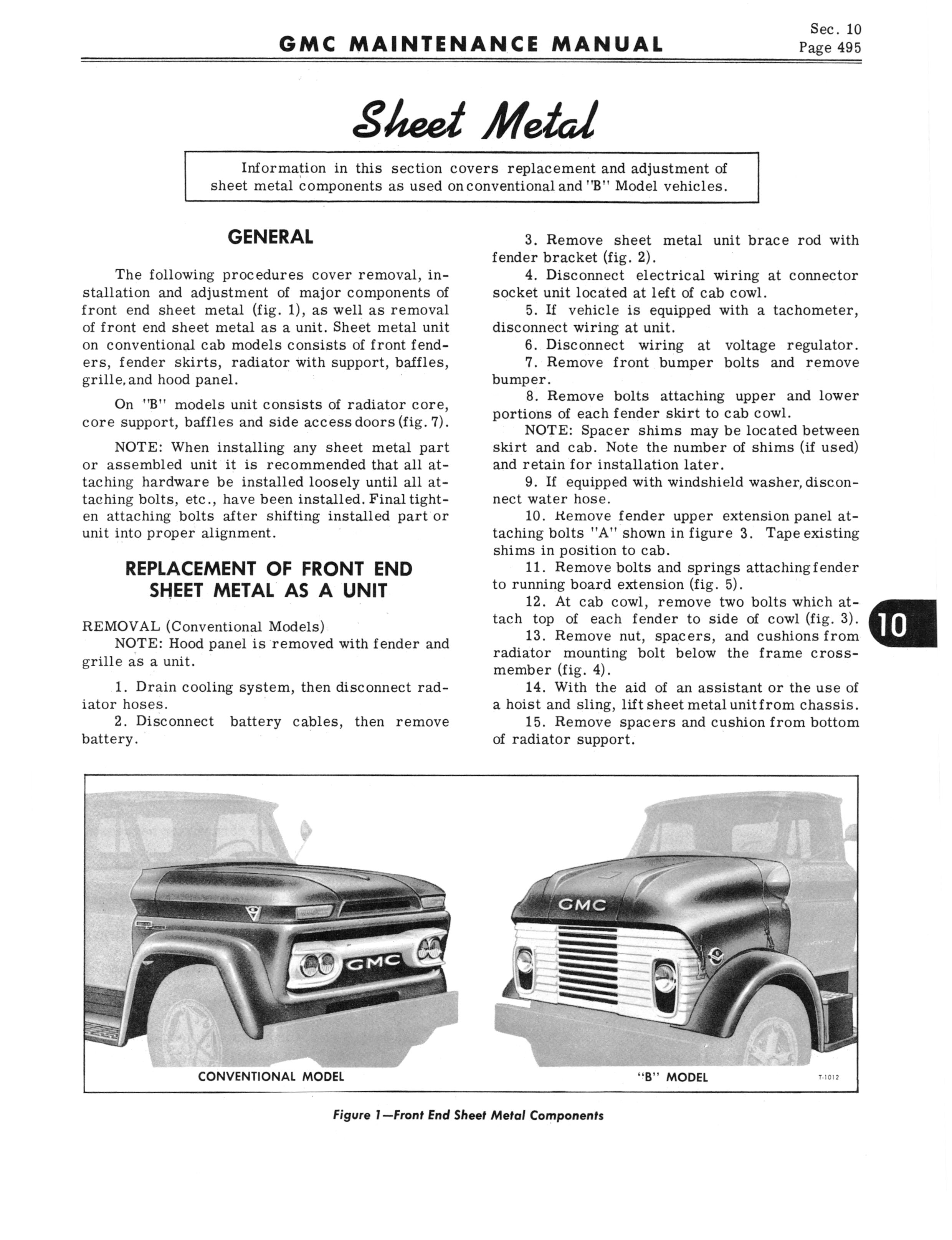 GMC MAINTENANCE MANUAL

Sec. 10
Page 495

Sheet Metal

Information in this section covers replacement and adjustment of sheet metal components as used on conventional and "B" Model vehicles.

GENERAL

The following procedures cover removal, installation and adjustment of major components of front end sheet metal (fig. 1), as well as removal of front end sheet metal as a unit. Sheet metal unit on conventional cab models consists of front fenders, fender skirts, radiator with support, baffles, grille, and hood panel.

On "B" models unit consists of radiator core, core support, baffles and side access doors (fig. 7).

NOTE: When installing any sheet metal part or assembled unit it is recommended that all attaching hardware be installed loosely until all attaching bolts, etc., have been installed. Final tighten attaching bolts after shifting installed part or unit into proper alignment.

REPLACEMENT OF FRONT END SHEET METAL AS A UNIT

REMOVAL (Conventional Models)
NOTE: Hood panel is removed with fender and grille as a unit.

1. Drain cooling system, then disconnect radiator hoses.
2. Disconnect battery cables, then remove battery.
3. Remove sheet metal unit brace rod with fender bracket (fig. 2).
4. Disconnect electrical wiring at connector socket unit located at left of cab cowl.
5. If vehicle is equipped with a tachometer, disconnect wiring at unit.
6. Disconnect wiring at voltage regulator.
7. Remove front bumper bolts and remove bumper.
8. Remove bolts attaching upper and lower portions of each fender skirt to cab cowl.
NOTE: Spacer shims may be located between skirt and cab. Note the number of shims (if used) and retain for installation later.
9. If equipped with windshield washer, disconnect water hose.
10. Remove fender upper extension panel attaching bolts "A" shown in figure 3. Tape existing shims in position to cab.
11. Remove bolts and springs attaching fender to running board extension (fig. 5).
12. At cab cowl, remove two bolts which attach top of each fender to side of cowl (fig. 3).
13. Remove nut, spacers, and cushions from radiator mounting bolt below the frame crossmember (fig. 4).
14. With the aid of an assistant or the use of a hoist and sling, lift sheet metal unit from chassis.
15. Remove spacers and cushion from bottom of radiator support.

10

GMC
GMC
CONVENTIONAL MODEL
"B" MODEL
T-1012

Figure 1—Front End Sheet Metal Components